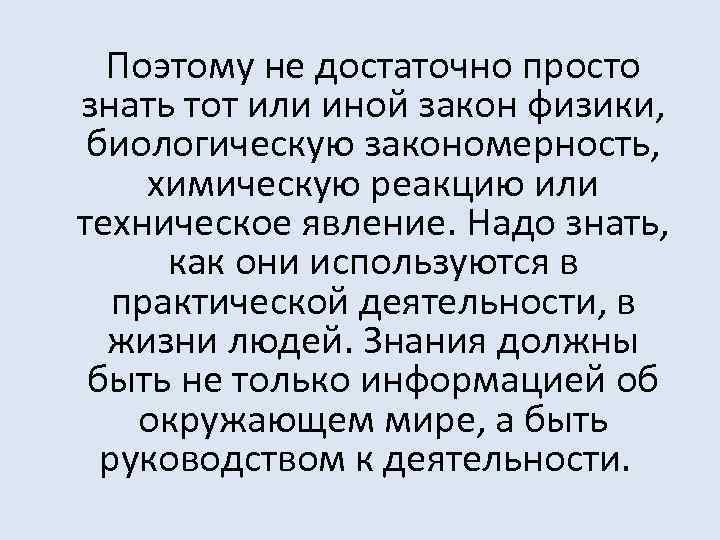 Поэтому не достаточно просто знать тот или иной закон физики, биологическую закономерность, химическую реакцию или техническое явление. Надо знать, как они используются в практической деятельности, в жизни людей. Знания должны быть не только информацией об окружающем мире, а быть руководством к деятельности.